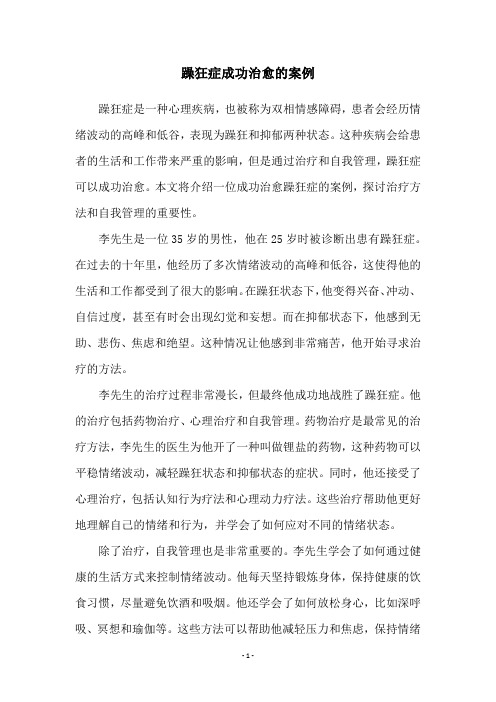 躁狂症成功治愈的案例

躁狂症是一种心理疾病，也被称为双相情感障碍，患者会经历情绪波动的高峰和低谷，表现为躁狂和抑郁两种状态。这种疾病会给患者的生活和工作带来严重的影响，但是通过治疗和自我管理，躁狂症可以成功治愈。本文将介绍一位成功治愈躁狂症的案例，探讨治疗方法和自我管理的重要性。

李先生是一位35岁的男性，他在25岁时被诊断出患有躁狂症。在过去的十年里，他经历了多次情绪波动的高峰和低谷，这使得他的生活和工作都受到了很大的影响。在躁狂状态下，他变得兴奋、冲动、自信过度，甚至有时会出现幻觉和妄想。而在抑郁状态下，他感到无助、悲伤、焦虑和绝望。这种情况让他感到非常痛苦，他开始寻求治疗的方法。

李先生的治疗过程非常漫长，但最终他成功地战胜了躁狂症。他的治疗包括药物治疗、心理治疗和自我管理。药物治疗是最常见的治疗方法，李先生的医生为他开了一种叫做锂盐的药物，这种药物可以平稳情绪波动，减轻躁狂状态和抑郁状态的症状。同时，他还接受了心理治疗，包括认知行为疗法和心理动力疗法。这些治疗帮助他更好地理解自己的情绪和行为，并学会了如何应对不同的情绪状态。

除了治疗，自我管理也是非常重要的。李先生学会了如何通过健康的生活方式来控制情绪波动。他每天坚持锻炼身体，保持健康的饮食习惯，尽量避免饮酒和吸烟。他还学会了如何放松身心，比如深呼吸、冥想和瑜伽等。这些方法可以帮助他减轻压力和焦虑，保持情绪

- 1 -